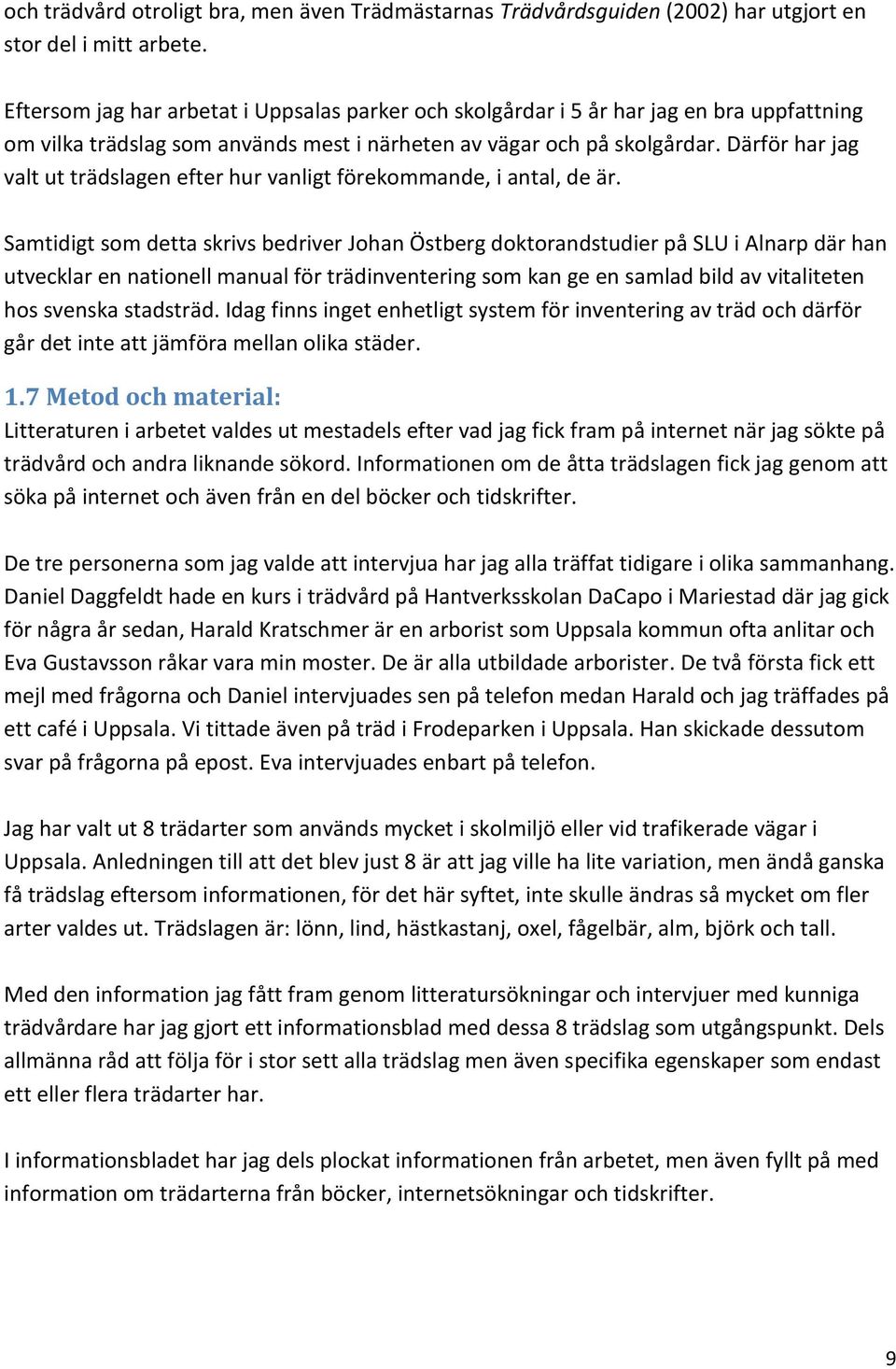 och trädvård otroligt bra, men även Trädmästarnas Trädvårdsguiden (2002) har utgjort en stor del i mitt arbete.

Eftersom jag har arbetat i Uppsalas parker och skolgårdar i 5 år har jag en bra uppfattning om vilka trädslag som används mest i närheten av vägar och på skolgårdar. Därför har jag valt ut trädslagen efter hur vanligt förekommande, i antal, de är.

Samtidigt som detta skrivs bedriver Johan Östberg doktorandstudier på SLU i Alnarp där han utvecklar en nationell manual för trädinventering som kan ge en samlad bild av vitaliteten hos svenska stadsträd. Idag finns inget enhetligt system för inventering av träd och därför går det inte att jämföra mellan olika städer.

1.7 Metod och material:
Litteraturen i arbetet valdes ut mestadels efter vad jag fick fram på internet när jag sökte på trädvård och andra liknande sökord. Informationen om de åtta trädslagen fick jag genom att söka på internet och även från en del böcker och tidskrifter.

De tre personerna som jag valde att intervjua har jag alla träffat tidigare i olika sammanhang. Daniel Daggfeldt hade en kurs i trädvård på Hantverksskolan DaCapo i Mariestad där jag gick för några år sedan, Harald Kratschmer är en arborist som Uppsala kommun ofta anlitar och Eva Gustavsson råkar vara min moster. De är alla utbildade arborister. De två första fick ett mejl med frågorna och Daniel intervjuades sen på telefon medan Harald och jag träffades på ett café i Uppsala. Vi tittade även på träd i Frodeparken i Uppsala. Han skickade dessutom svar på frågorna på epost. Eva intervjuades enbart på telefon.

Jag har valt ut 8 trädarter som används mycket i skolmiljö eller vid trafikerade vägar i Uppsala. Anledningen till att det blev just 8 är att jag ville ha lite variation, men ändå ganska få trädslag eftersom informationen, för det här syftet, inte skulle ändras så mycket om fler arter valdes ut. Trädslagen är: lönn, lind, hästkastanj, oxel, fågelbär, alm, björk och tall.

Med den information jag fått fram genom litteratursökningar och intervjuer med kunniga trädvårdare har jag gjort ett informationsblad med dessa 8 trädslag som utgångspunkt. Dels allmänna råd att följa för i stor sett alla trädslag men även specifika egenskaper som endast ett eller flera trädarter har.

I informationsbladet har jag dels plockat informationen från arbetet, men även fyllt på med information om trädarterna från böcker, internetsökningar och tidskrifter.

9